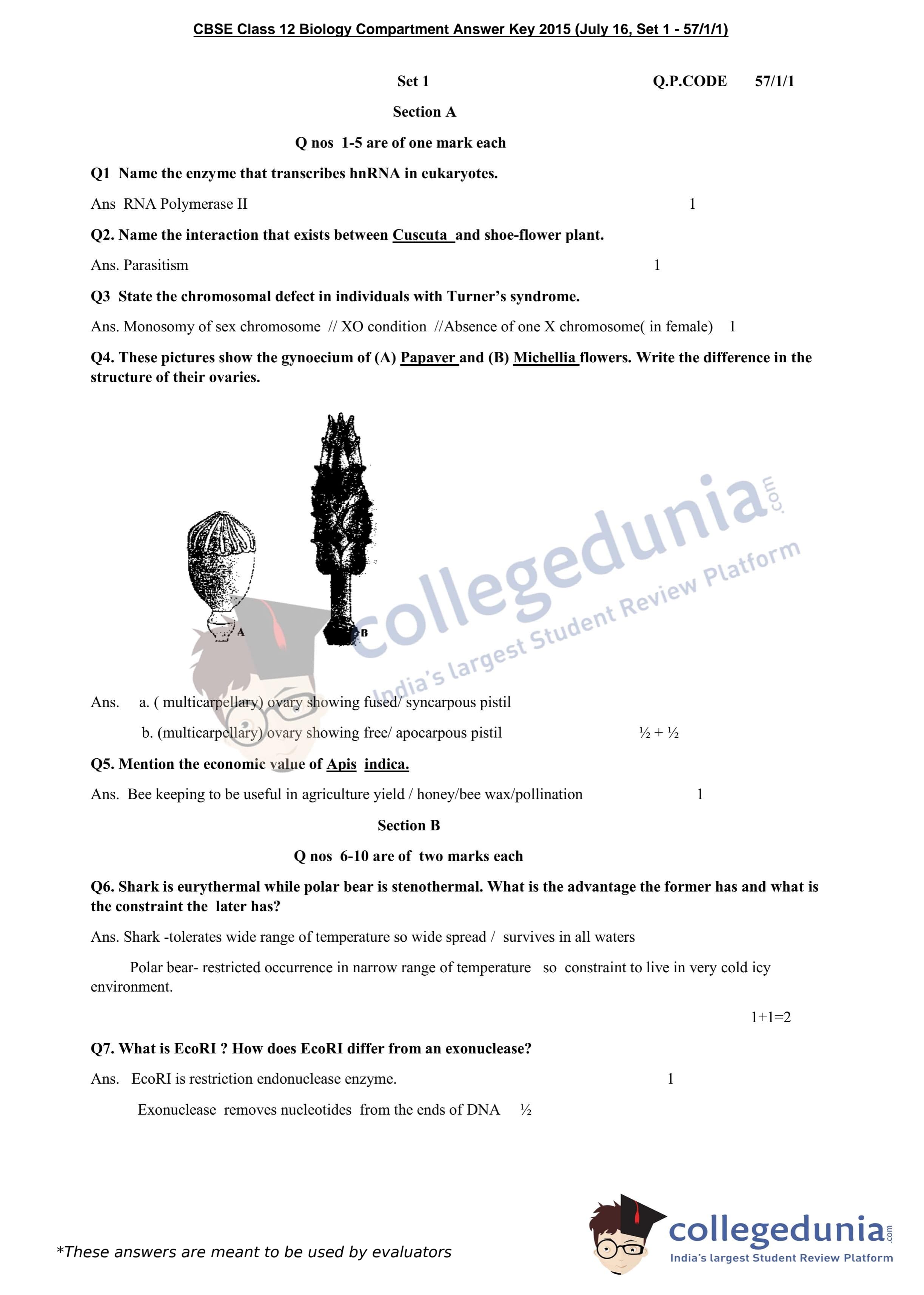 CBSE Class 12 Biology Compartment Answer Key 2015 (July 16, Set 1 - 57/1/1)

Set 1 Q.P.CODE 57/1/1

Section A

Q nos 1-5 are of one mark each

Q1 Name the enzyme that transcribes hnRNA in eukaryotes.

Ans RNA Polymerase II 1

Q2. Name the interaction that exists between Cuscuta and shoe-flower plant.

Ans. Parasitism 1

Q3 State the chromosomal defect in individuals with Turner's syndrome.

Ans. Monosomy of sex chromosome // XO condition //Absence of one X chromosome( in female) 1

Q4. These pictures show the gynoecium of (A) Papaver and (B) Michellia flowers. Write the difference in the structure of their ovaries.

A B

collegedunia.com India's largest Student Review Platform

Ans. a. ( multicarpellary) ovary showing fused/ syncarpous pistil

b. (multicarpellary) ovary showing free/ apocarpous pistil ½ + ½

Q5. Mention the economic value of Apis indica.

Ans. Bee keeping to be useful in agriculture yield / honey/bee wax/pollination 1

Section B

Q nos 6-10 are of two marks each

Q6. Shark is eurythermal while polar bear is stenothermal. What is the advantage the former has and what is the constraint the later has?

Ans. Shark -tolerates wide range of temperature so wide spread / survives in all waters

Polar bear- restricted occurrence in narrow range of temperature so constraint to live in very cold icy environment.

1+1=2

Q7. What is EcoRI ? How does EcoRI differ from an exonuclease?

Ans. EcoRI is restriction endonuclease enzyme. 1

Exonuclease removes nucleotides from the ends of DNA ½

*These answers are meant to be used by evaluators

collegedunia.com India's largest Student Review Platform